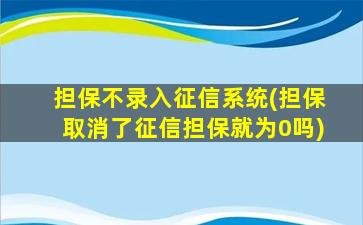 担保不录入征信系统(担保取消了征信担保就为0吗)